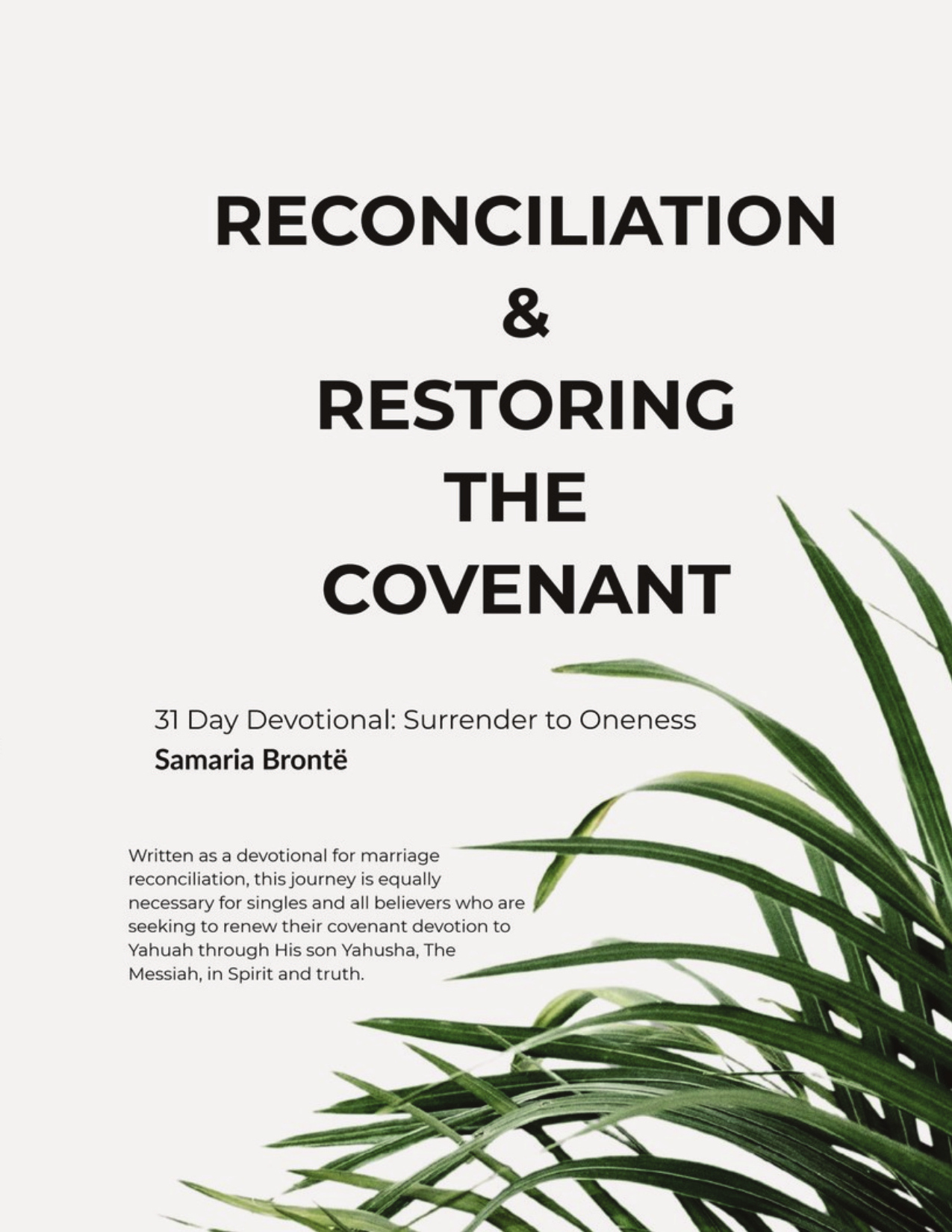 RECONCILIATION
&
RESTORING
THE
COVENANT

31 Day Devotional: Surrender to Oneness
Samaria Brontë

Written as a devotional for marriage reconciliation, this journey is equally necessary for singles and all believers who are seeking to renew their covenant devotion to Yahuah through His son Yahusha, The Messiah, in Spirit and truth.